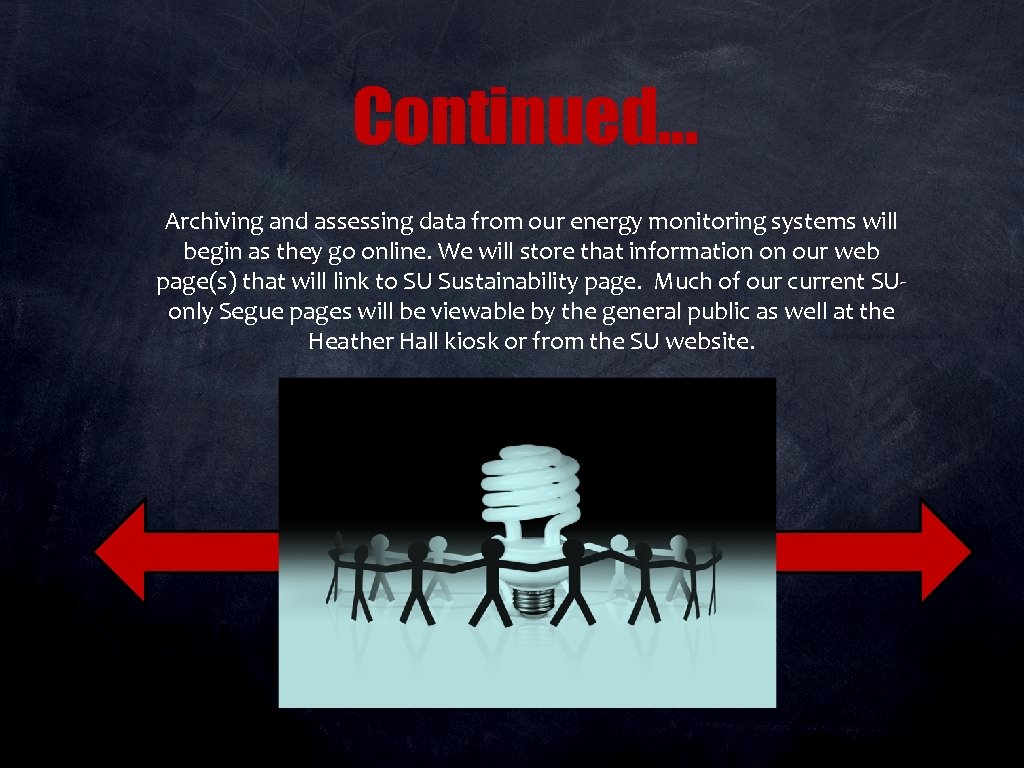 Continued…

Archiving and assessing data from our energy monitoring systems will begin as they go online. We will store that information on our web page(s) that will link to SU Sustainability page. Much of our current SU-only Segue pages will be viewable by the general public as well at the Heather Hall kiosk or from the SU website.